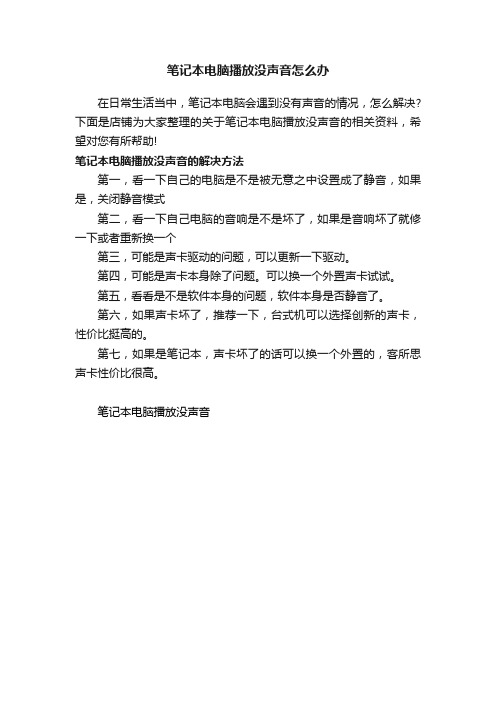 笔记本电脑播放没声音怎么办

在日常生活当中，笔记本电脑会遇到没有声音的情况，怎么解决？下面是店铺为大家整理的关于笔记本电脑播放没声音的相关资料，希望对您有所帮助!

笔记本电脑播放没声音的解决方法

第一，看一下自己的电脑是不是被无意之中设置成了静音，如果是，关闭静音模式

第二，看一下自己电脑的音响是不是坏了，如果是音响坏了就修一下或者重新换一个

第三，可能是声卡驱动的问题，可以更新一下驱动。

第四，可能是声卡本身除了问题。可以换一个外置声卡试试。

第五，看看是不是软件本身的问题，软件本身是否静音了。

第六，如果声卡坏了，推荐一下，台式机可以选择创新的声卡，性价比挺高的。

第七，如果是笔记本，声卡坏了的话可以换一个外置的，客所思声卡性价比很高。

笔记本电脑播放没声音